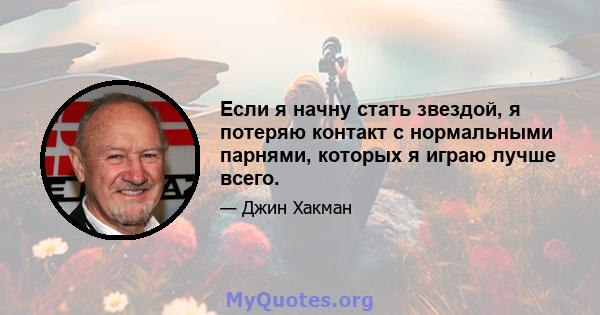 Если я начну стать звездой, я потеряю контакт с нормальными парнями, которых я играю лучше всего.

— Джин Хакман

MyQuotes.org